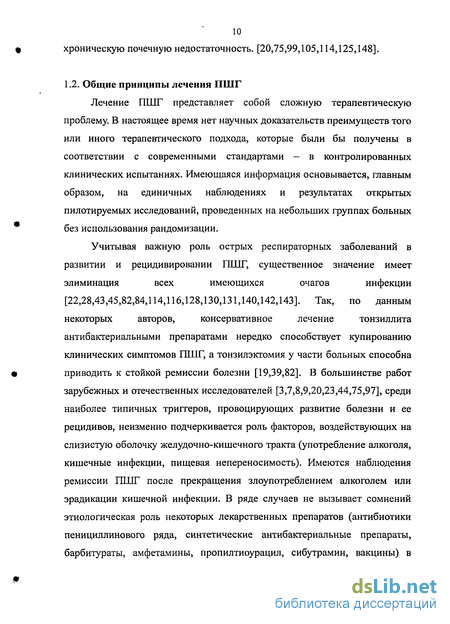 10

хроническую почечную недостаточность. [20,75,99,105,114,125,148].

1.2. Общие принципы лечения ПШГ

Лечение ПШГ представляет собой сложную терапевтическую проблему. В настоящее время нет научных доказательств преимуществ того или иного терапевтического подхода, которые были бы получены в соответствии с современными стандартами – в контролированных клинических испытаниях. Имеющаяся информация основывается, главным образом, на единичных наблюдениях и результатах открытых пилотируемых исследований, проведенных на небольших группах больных без использования рандомизации.

Учитывая важную роль острых респираторных заболеваний в развитии и рецидивировании ПШГ, существенное значение имеет элиминация всех имеющихся очагов инфекции [22,28,43,45,82,84,114,116,128,130,131,140,142,143]. Так, по данным некоторых авторов, консервативное лечение тонзиллита антибактериальными препаратами нередко способствует купированию клинических симптомов ПШГ, а тонзилэктомия у части больных способна приводить к стойкой ремиссии болезни [19,39,82]. В большинстве работ зарубежных и отечественных исследователей [3,7,8,9,20,23,44,75,97], среди наиболее типичных триггеров, провоцирующих развитие болезни и ее рецидивов, неизменно подчеркивается роль факторов, воздействующих на слизистую оболочку желудочно-кишечного тракта (употребление алкоголя, кишечные инфекции, пищевая непереносимость). Имеются наблюдения ремиссии ПШГ после прекращения злоупотреблением алкоголем или эрадикации кишечной инфекции. В ряде случаев не вызывает сомнений этиологическая роль некоторых лекарственных препаратов (антибиотики пенициллинового ряда, синтетические антибактериальные препараты, барбитураты, амфетамины, пропилтиоурацил, сибутрамин, вакцины) в

dsLib.net
библиотека диссертаций